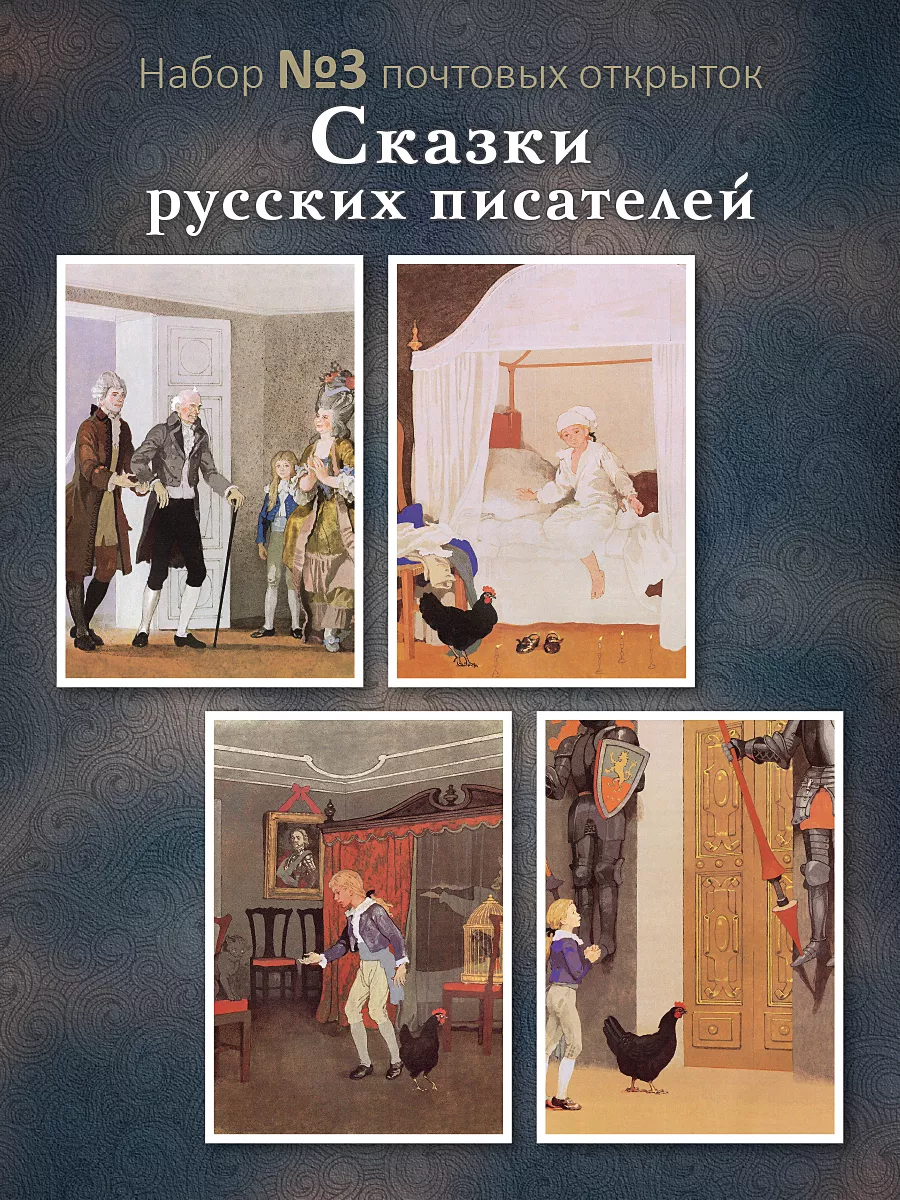 Набор №3 почтовых открыток

Сказки
русских писателей